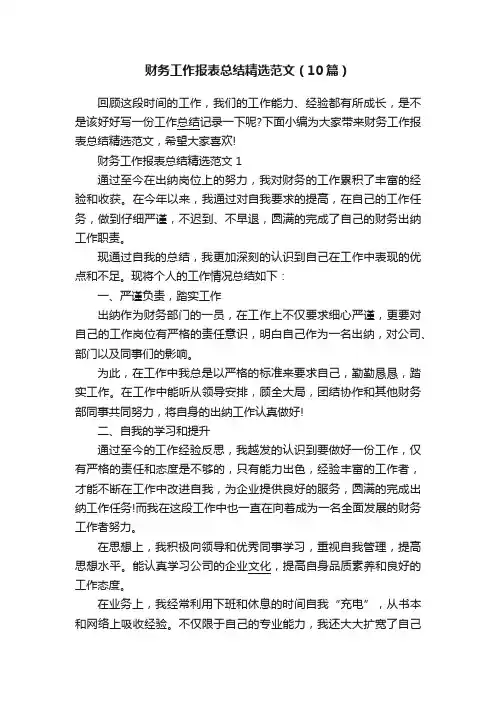 财务工作报表总结精选范文（10篇）

回顾这段时间的工作，我们的工作能力、经验都有所成长，是不是该好好写一份工作总结记录一下呢?下面小编为大家带来财务工作报表总结精选范文，希望大家喜欢!

财务工作报表总结精选范文 1

通过至今在出纳岗位上的努力，我对财务的工作累积了丰富的经验和收获。在今年以来，我通过对自我要求的提高，在自己的工作任务，做到仔细严谨，不迟到、不早退，圆满的完成了自己的财务出纳工作职责。

现通过自我的总结，我更加深刻的认识到自己在工作中表现的优点和不足。现将个人的工作情况总结如下：

一、严谨负责，踏实工作

出纳作为财务部门的一员，在工作上不仅要求细心严谨，更要对自己的工作岗位有严格的责任意识，明白自己作为一名出纳，对公司、部门以及同事们的影响。

为此，在工作中我总是以严格的标准来要求自己，勤勤恳恳，踏实工作。在工作中能听从领导安排，顾全大局，团结协作和其他财务部同事共同努力，将自身的出纳工作认真做好!

二、自我的学习和提升

通过至今的工作经验反思，我越发的认识到要做好一份工作，仅有严格的责任和态度是不够的，只有能力出色，经验丰富的工作者，才能不断在工作中改进自我，为企业提供良好的服务，圆满的完成出纳工作任务!而我在这段工作中也一直在向着成为一名全面发展的财务工作者努力。

在思想上，我积极向领导和优秀同事学习，重视自我管理，提高思想水平。能认真学习公司的企业文化，提高自身品质素养和良好的工作态度。

在业务上，我经常利用下班和休息的时间自我“充电”，从书本和网络上吸收经验。不仅限于自己的专业能力，我还大大扩宽了自己